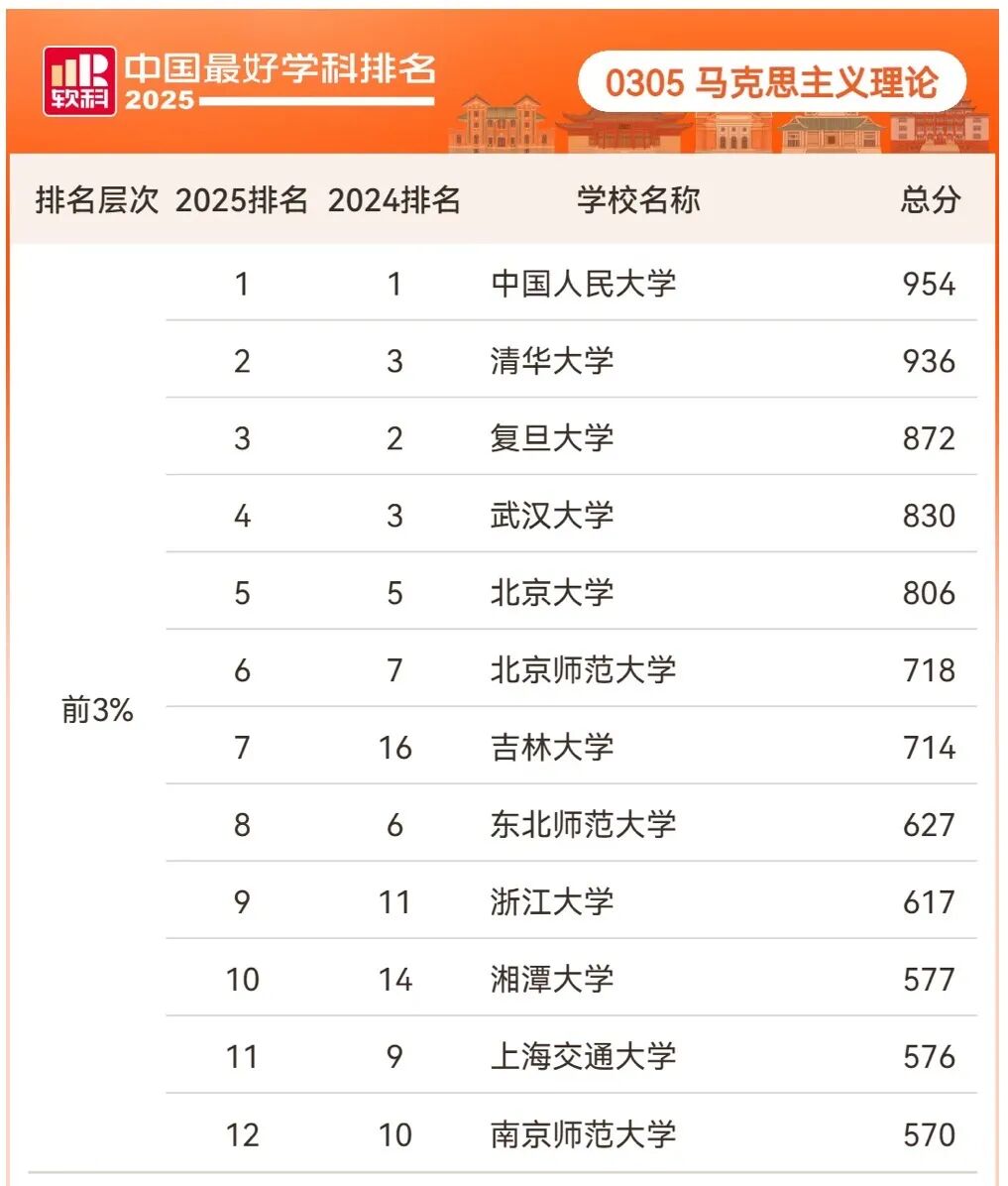 软科

中国最好学科排名 2025

0305 马克思主义理论

| 排名层次 | 2025排名 | 2024排名 | 学校名称 | 总分 |
|---|---|---|---|---|
| 前3% | 1 | 1 | 中国人民大学 | 954 |
| | 2 | 3 | 清华大学 | 936 |
| | 3 | 2 | 复旦大学 | 872 |
| | 4 | 3 | 武汉大学 | 830 |
| | 5 | 5 | 北京大学 | 806 |
| | 6 | 7 | 北京师范大学 | 718 |
| | 7 | 16 | 吉林大学 | 714 |
| | 8 | 6 | 东北师范大学 | 627 |
| | 9 | 11 | 浙江大学 | 617 |
| | 10 | 14 | 湘潭大学 | 577 |
| | 11 | 9 | 上海交通大学 | 576 |
| | 12 | 10 | 南京师范大学 | 570 |